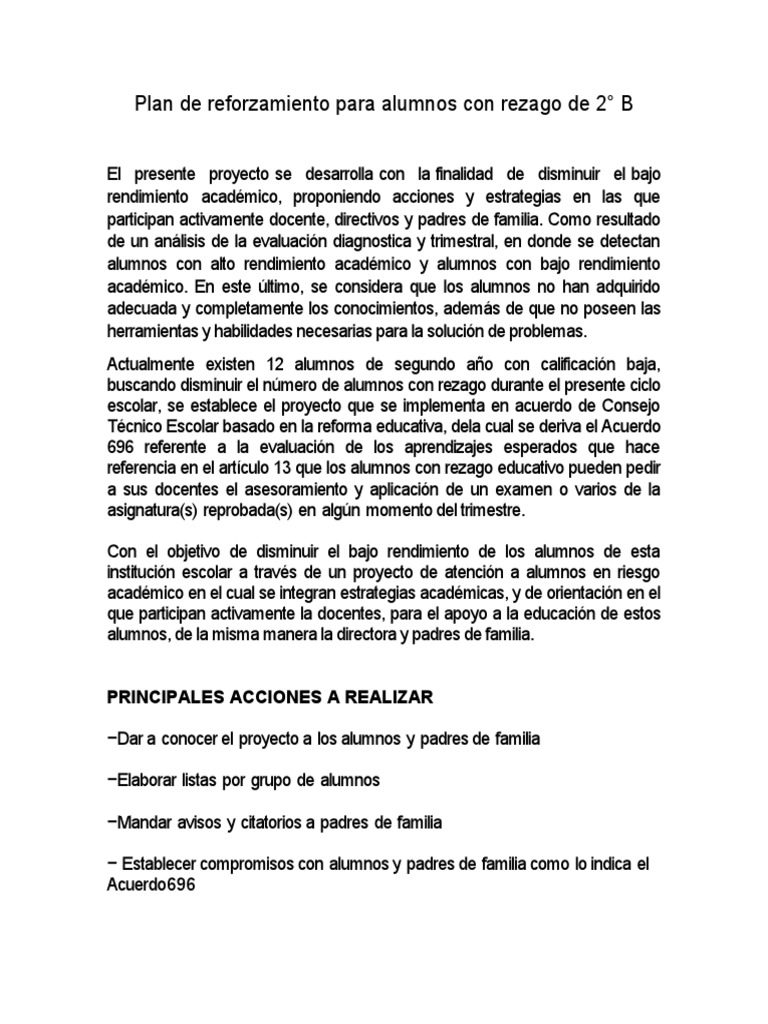 Plan de reforzamiento para alumnos con rezago de 2° B

El presente proyecto se desarrolla con la finalidad de disminuir el bajo rendimiento académico, proponiendo acciones y estrategias en las que participan activamente docente, directivos y padres de familia. Como resultado de un análisis de la evaluación diagnostica y trimestral, en donde se detectan alumnos con alto rendimiento académico y alumnos con bajo rendimiento académico. En este último, se considera que los alumnos no han adquirido adecuada y completamente los conocimientos, además de que no poseen las herramientas y habilidades necesarias para la solución de problemas.

Actualmente existen 12 alumnos de segundo año con calificación baja, buscando disminuir el número de alumnos con rezago durante el presente ciclo escolar, se establece el proyecto que se implementa en acuerdo de Consejo Técnico Escolar basado en la reforma educativa, dela cual se deriva el Acuerdo 696 referente a la evaluación de los aprendizajes esperados que hace referencia en el artículo 13 que los alumnos con rezago educativo pueden pedir a sus docentes el asesoramiento y aplicación de un examen o varios de la asignatura(s) reprobada(s) en algún momento del trimestre.

Con el objetivo de disminuir el bajo rendimiento de los alumnos de esta institución escolar a través de un proyecto de atención a alumnos en riesgo académico en el cual se integran estrategias académicas, y de orientación en el que participan activamente la docentes, para el apoyo a la educación de estos alumnos, de la misma manera la directora y padres de familia.

PRINCIPALES ACCIONES A REALIZAR

−Dar a conocer el proyecto a los alumnos y padres de familia

−Elaborar listas por grupo de alumnos

−Mandar avisos y citatorios a padres de familia

− Establecer compromisos con alumnos y padres de familia como lo indica el Acuerdo696